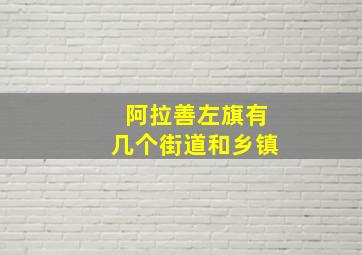 阿拉善左旗有
几个街道和乡镇